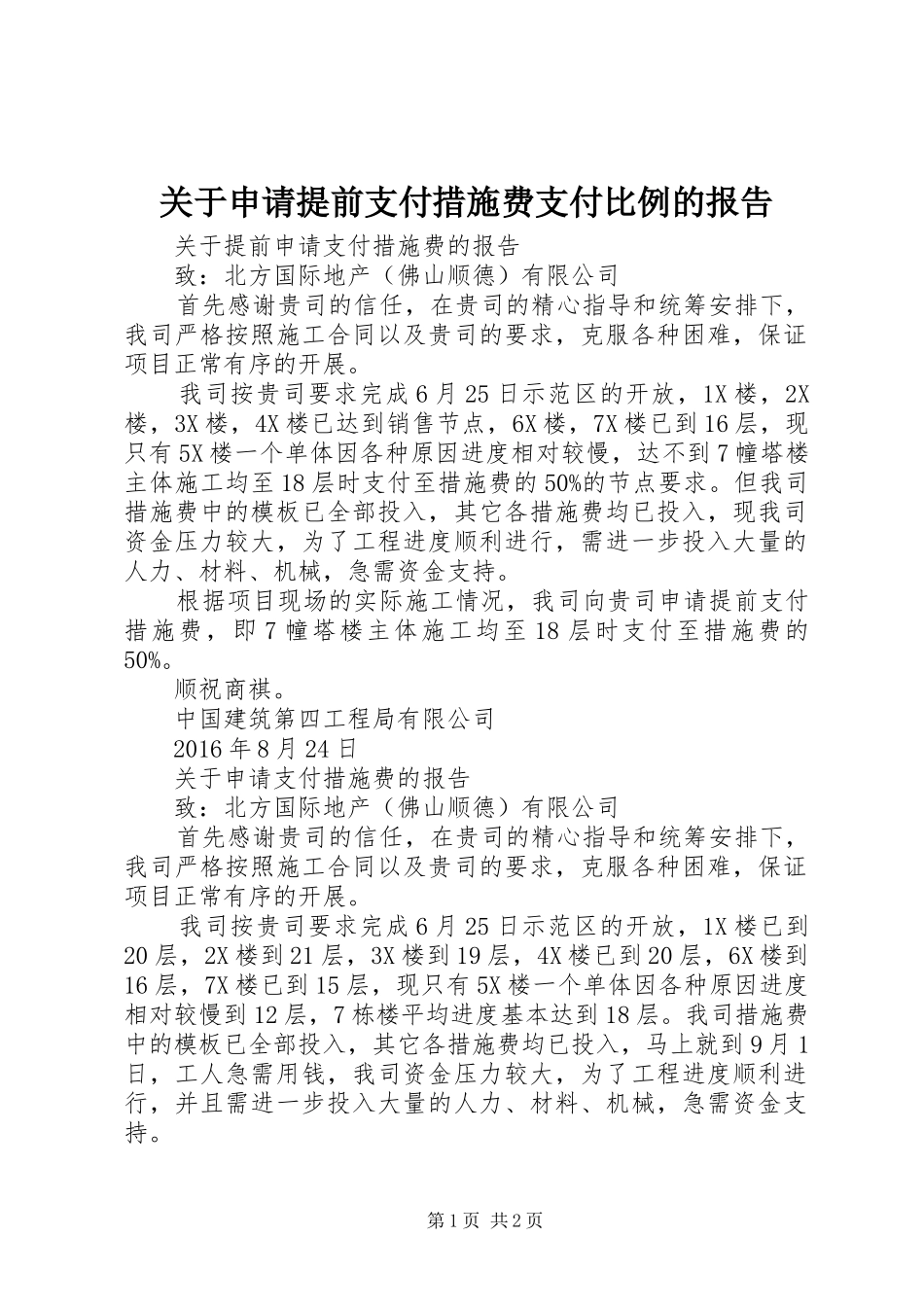 关于申请提前支付措施费支付比例的报告

关于提前申请支付措施费的报告

致：北方国际地产（佛山顺德）有限公司

首先感谢贵司的信任，在贵司的精心指导和统筹安排下，我司严格按照施工合同以及贵司的要求，克服各种困难，保证项目正常有序的开展。

我司按贵司要求完成6月25日示范区的开放，1X楼，2X楼，3X楼，4X楼已达到销售节点，6X楼，7X楼已到16层，现只有5X楼一个单体因各种原因进度相对较慢，达不到7幢塔楼主体施工均至18层时支付至措施费的50%的节点要求。但我司措施费中的模板已全部投入，其它各措施费均已投入，现我司资金压力较大，为了工程进度顺利进行，需进一步投入大量的人力、材料、机械，急需资金支持。

根据项目现场的实际施工情况，我司向贵司申请提前支付措施费，即7幢塔楼主体施工均至18层时支付至措施费的50%。

顺祝商祺。

中国建筑第四工程局有限公司

2016年8月24日

关于申请支付措施费的报告

致：北方国际地产（佛山顺德）有限公司

首先感谢贵司的信任，在贵司的精心指导和统筹安排下，我司严格按照施工合同以及贵司的要求，克服各种困难，保证项目正常有序的开展。

我司按贵司要求完成6月25日示范区的开放，1X楼已到20层，2X楼到21层，3X楼到19层，4X楼已到20层，6X楼到16层，7X楼已到15层，现只有5X楼一个单体因各种原因进度相对较慢到12层，7栋楼平均进度基本达到18层。我司措施费中的模板已全部投入，其它各措施费均已投入，马上就到9月1日，工人急需用钱，我司资金压力较大，为了工程进度顺利进行，并且需进一步投入大量的人力、材料、机械，急需资金支持。

第1页 共2页